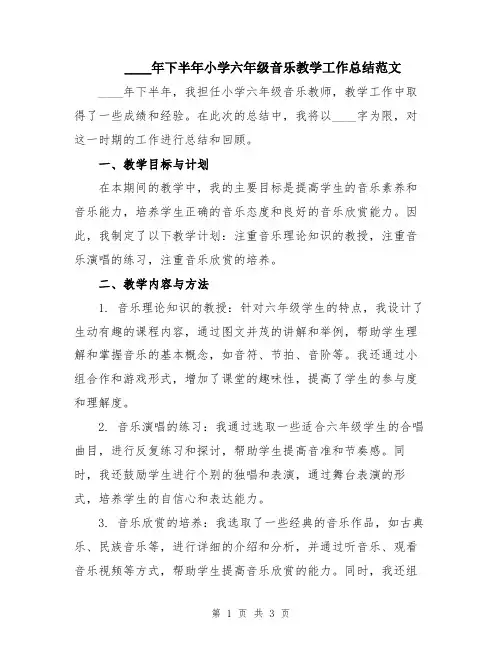 ____年下半年小学六年级音乐教学工作总结范文

____年下半年，我担任小学六年级音乐教师，教学工作中取得了一些成绩和经验。在此次的总结中，我将以____字为限，对这一时期的工作进行总结和回顾。

一、教学目标与计划

在本期间的教学中，我的主要目标是提高学生的音乐素养和音乐能力，培养学生正确的音乐态度和良好的音乐欣赏能力。因此，我制定了以下教学计划：注重音乐理论知识的教授，注重音乐演唱的练习，注重音乐欣赏的培养。

二、教学内容与方法

1. 音乐理论知识的教授：针对六年级学生的特点，我设计了生动有趣的课程内容，通过图文并茂的讲解和举例，帮助学生理解和掌握音乐的基本概念，如音符、节拍、音阶等。我还通过小组合作和游戏形式，增加了课堂的趣味性，提高了学生的参与度和理解度。

2. 音乐演唱的练习：我通过选取一些适合六年级学生的合唱曲目，进行反复练习和探讨，帮助学生提高音准和节奏感。同时，我还鼓励学生进行个别的独唱和表演，通过舞台表演的形式，培养学生的自信心和表达能力。

3. 音乐欣赏的培养：我选取了一些经典的音乐作品，如古典乐、民族音乐等，进行详细的介绍和分析，并通过听音乐、观看音乐视频等方式，帮助学生提高音乐欣赏的能力。同时，我还组

第 1 页 共 3 页